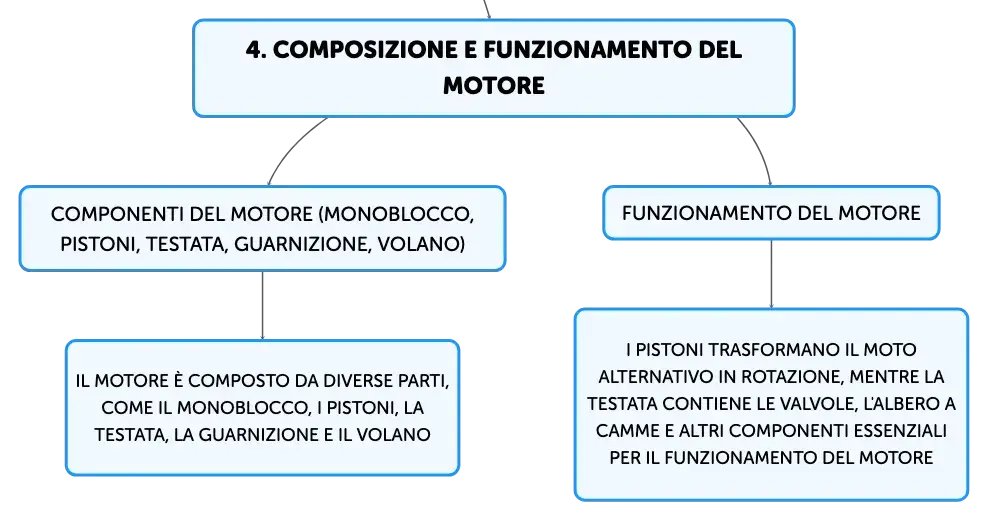 4. COMPOSIZIONE E FUNZIONAMENTO DEL MOTORE

COMPONENTI DEL MOTORE (MONOBLOCCO, PISTONI, TESTATA, GUARNIZIONE, VOLANO)

IL MOTORE È COMPOSTO DA DIVERSE PARTI, COME IL MONOBLOCCO, I PISTONI, LA TESTATA, LA GUARNIZIONE E IL VOLANO

FUNZIONAMENTO DEL MOTORE

I PISTONI TRASFORMANO IL MOTO ALTERNATIVO IN ROTAZIONE, MENTRE LA TESTATA CONTIENE LE VALVOLE, L'ALBERO A CAMME E ALTRI COMPONENTI ESSENZIALI PER IL FUNZIONAMENTO DEL MOTORE